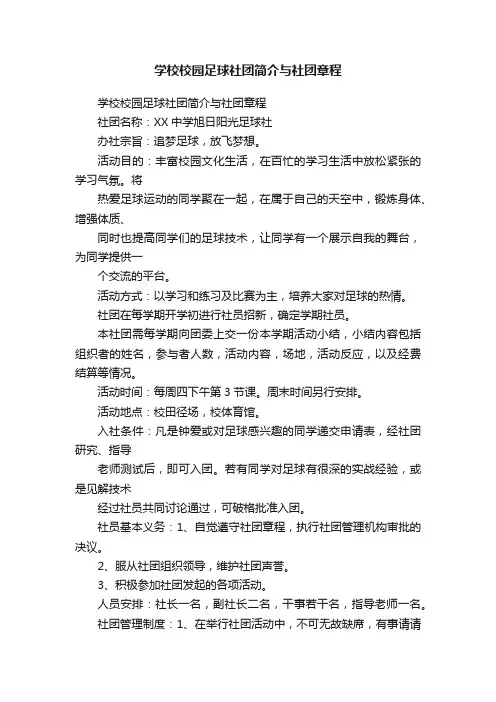 学校校园足球社团简介与社团章程

学校校园足球社团简介与社团章程

社团名称：XX 中学旭日阳光足球社

办社宗旨：追梦足球，放飞梦想。

活动目的：丰富校园文化生活，在百忙的学习生活中放松紧张的学习气氛。将

热爱足球运动的同学聚在一起，在属于自己的天空中，锻炼身体、增强体质、

同时也提高同学们的足球技术，让同学有一个展示自我的舞台，为同学提供一

个交流的平台。

活动方式：以学习和练习及比赛为主，培养大家对足球的热情。

社团在每学期开学初进行社员招新，确定学期社员。

本社团需每学期向团委上交一份本学期活动小结，小结内容包括组织者的姓名，参与者人数，活动内容，场地，活动反应，以及经费结算等情况。

活动时间：每周四下午第 3 节课。周末时间另行安排。

活动地点：校田径场，校体育馆。

入社条件：凡是钟爱或对足球感兴趣的同学递交申请表，经社团研究、指导

老师测试后，即可入团。若有同学对足球有很深的实战经验，或是见解技术

经过社员共同讨论通过，可破格批准入团。

社员基本义务：1、自觉遵守社团章程，执行社团管理机构审批的决议。

2、服从社团组织领导，维护社团声誉。

3、积极参加社团发起的各项活动。

人员安排：社长一名，副社长二名，干事若干名，指导老师一名。

社团管理制度：1、在举行社团活动中，不可无故缺席，有事请请